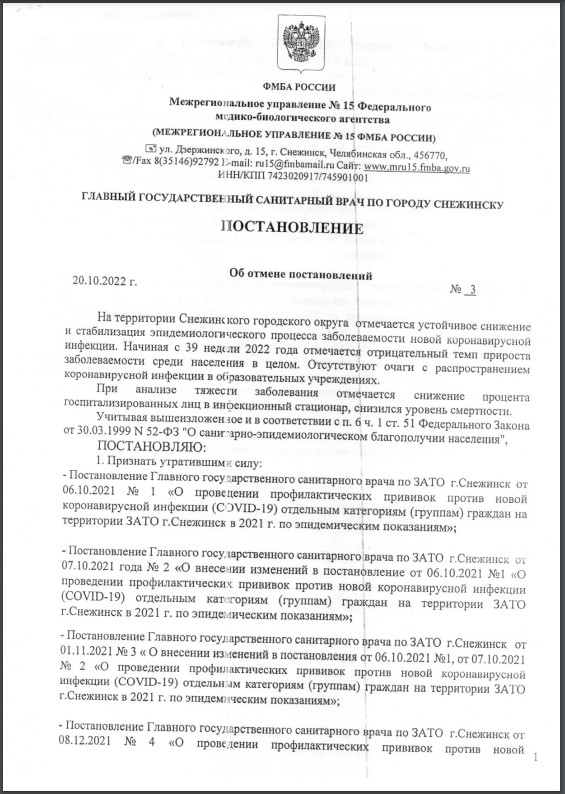 ФМБА РОССИИ

Межрегиональное управление № 15 Федерального медико-биологического агентства

(МЕЖРЕГИОНАЛЬНОЕ УПРАВЛЕНИЕ № 15 ФМБА РОССИИ)

ул. Дзержинского, д. 15, г. Снежинск, Челябинская обл., 456770, /Fax 8(35146)92792 E-mail: ru15@fmbamail.ru Сайт: www.mru15.fmba.gov.ru ИНН/КПП 7423020917/745901001

ГЛАВНЫЙ ГОСУДАРСТВЕННЫЙ САНИТАРНЫЙ ВРАЧ ПО ГОРОДУ СНЕЖИНСКУ

ПОСТАНОВЛЕНИЕ

Об отмене постановлений

20.10.2022 г. № 3

На территории Снежинского городского округа отмечается устойчивое снижение и стабилизация эпидемиологического процесса заболеваемости новой коронавирусной инфекции. Начиная с 39 недели 2022 года отмечается отрицательный темп прироста заболеваемости среди населения в целом. Отсутствуют очаги с распространением коронавирусной инфекции в образовательных учреждениях.

При анализе тяжести заболевания отмечается снижение процента госпитализированных лиц в инфекционный стационар, снизился уровень смертности.

Учитывая вышеизложенное и в соответствии с п. 6 ч. 1 ст. 51 Федерального Закона от 30.03.1999 N 52-ФЗ "О санитарно-эпидемиологическом благополучии населения",

ПОСТАНОВЛЯЮ:

1. Признать утратившими силу:

- Постановление Главного государственного санитарного врача по ЗАТО г.Снежинск от 06.10.2021 № 1 «О проведении профилактических прививок против новой коронавирусной инфекции (COVID-19) отдельным категориям (группам) граждан на территории ЗАТО г.Снежинск в 2021 г. по эпидемическим показаниям»;

- Постановление Главного государственного санитарного врача по ЗАТО г.Снежинск от 07.10.2021 года № 2 «О внесении изменений в постановление от 06.10.2021 №1 «О проведении профилактических прививок против новой коронавирусной инфекции (COVID-19) отдельным категориям (группам) граждан на территории ЗАТО г.Снежинск в 2021 г. по эпидемическим показаниям»;

- Постановление Главного государственного санитарного врача по ЗАТО г.Снежинск от 01.11.2021 № 3 « О внесении изменений в постановления от 06.10.2021 №1, от 07.10.2021 № 2 «О проведении профилактических прививок против новой коронавирусной инфекции (COVID-19) отдельным категориям (группам) граждан на территории ЗАТО г.Снежинск в 2021 г. по эпидемическим показаниям»;

- Постановление Главного государственного санитарного врача по ЗАТО г.Снежинск от 08.12.2021 № 4 «О проведении профилактических прививок против новой

1